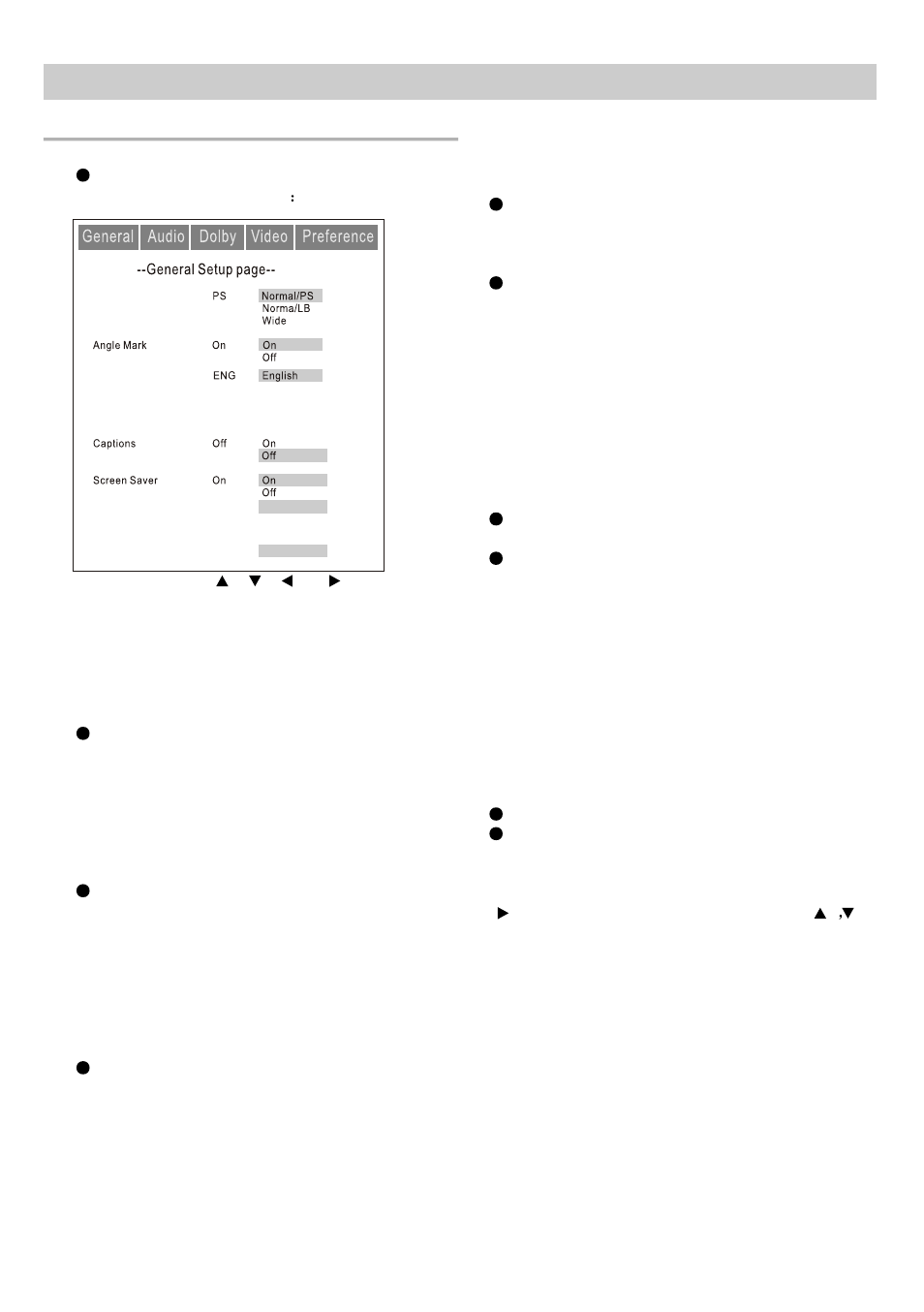 :

General Audio Dolby Video Preference

--General Setup page--

PS Normal/PS
Norma/LB
Wide

Angle Mark On On
Off

ENG English

Captions Off On
Off

Screen Saver On On
Off

▲ ▼ ◀ ▶

▶ ▲ ,▼